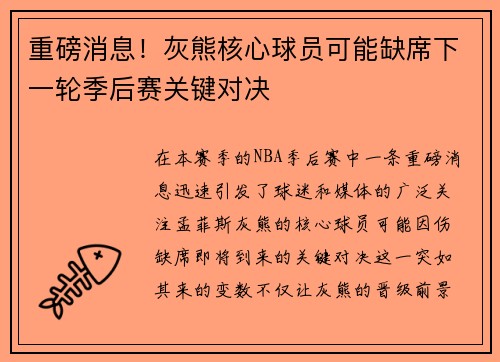 重磅消息！灰熊核心球员可能缺席下一轮季后赛关键对决

在本赛季的NBA季后赛中一条重磅消息迅速引发了球迷和媒体的广泛关注孟菲斯灰熊的核心球员可能因伤缺席即将到来的关键对决这一突如其来的变数不仅让灰熊的晋级前景